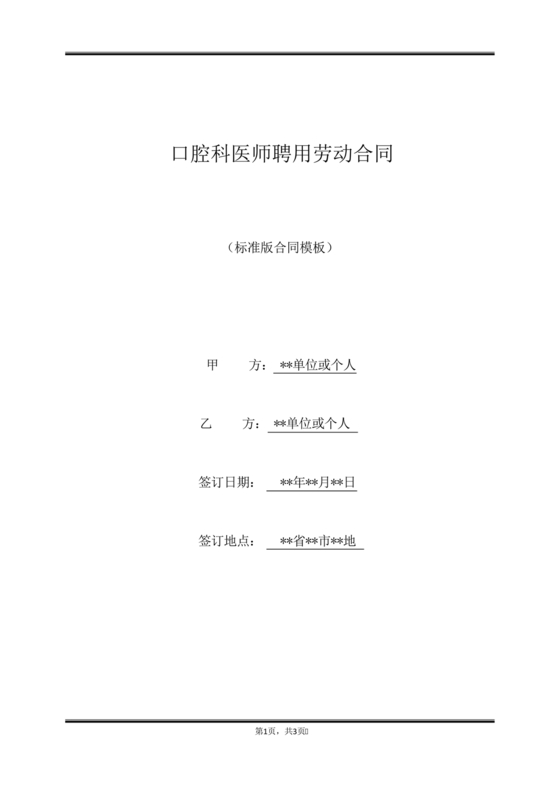 口腔科医师聘用劳动合同

（标准版合同模板）

甲　　方：**单位或个人

乙　　方：**单位或个人

签订日期：**年**月**日

签订地点：**省**市**地

第1页，共3页